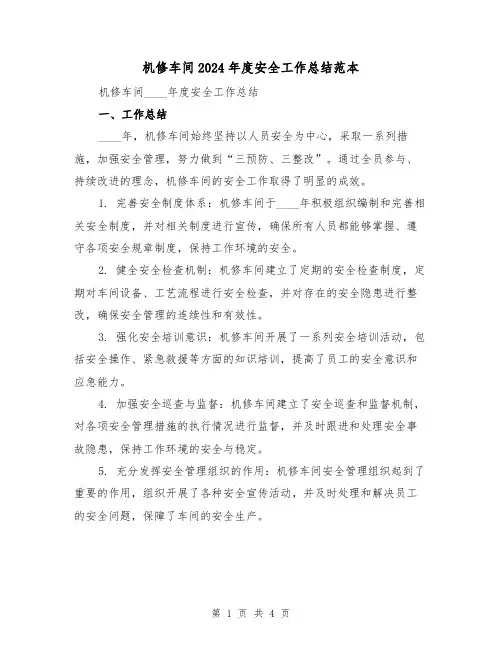 机修车间2024年度安全工作总结范本

机修车间____年度安全工作总结

一、工作总结

____年，机修车间始终坚持以人员安全为中心，采取一系列措施，加强安全管理，努力做到“三预防、三整改”。通过全员参与、持续改进的理念，机修车间的安全工作取得了明显的成效。

1. 完善安全制度体系：机修车间于____年积极组织编制和完善相关安全制度，并对相关制度进行宣传，确保所有人员都能够掌握、遵守各项安全规章制度，保持工作环境的安全。

2. 健全安全检查机制：机修车间建立了定期的安全检查制度，定期对车间设备、工艺流程进行安全检查，并对存在的安全隐患进行整改，确保安全管理的连续性和有效性。

3. 强化安全培训意识：机修车间开展了一系列安全培训活动，包括安全操作、紧急救援等方面的知识培训，提高了员工的安全意识和应急能力。

4. 加强安全巡查与监督：机修车间建立了安全巡查和监督机制，对各项安全管理措施的执行情况进行监督，并及时跟进和处理安全事故隐患，保持工作环境的安全与稳定。

5. 充分发挥安全管理组织的作用：机修车间安全管理组织起到了重要的作用，组织开展了各种安全宣传活动，并及时处理和解决员工的安全问题，保障了车间的安全生产。

第 1 页 共 4 页